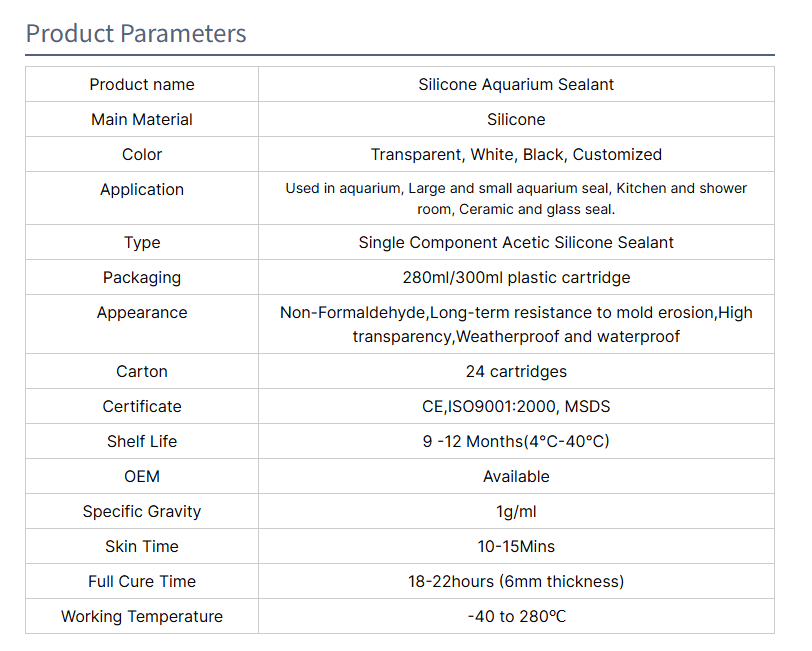 Product Parameters

| Product name | Silicone Aquarium Sealant |
|---|---|
| Main Material | Silicone |
| Color | Transparent, White, Black, Customized |
| Application | Used in aquarium, Large and small aquarium seal, Kitchen and shower room, Ceramic and glass seal. |
| Type | Single Component Acetic Silicone Sealant |
| Packaging | 280ml/300ml plastic cartridge |
| Appearance | Non-Formaldehyde,Long-term resistance to mold erosion,High transparency,Weatherproof and waterproof |
| Carton | 24 cartridges |
| Certificate | CE,ISO9001:2000, MSDS |
| Shelf Life | 9 -12 Months(4°C-40°C) |
| OEM | Available |
| Specific Gravity | 1g/ml |
| Skin Time | 10-15Mins |
| Full Cure Time | 18-22hours (6mm thickness) |
| Working Temperature | -40 to 280℃ |